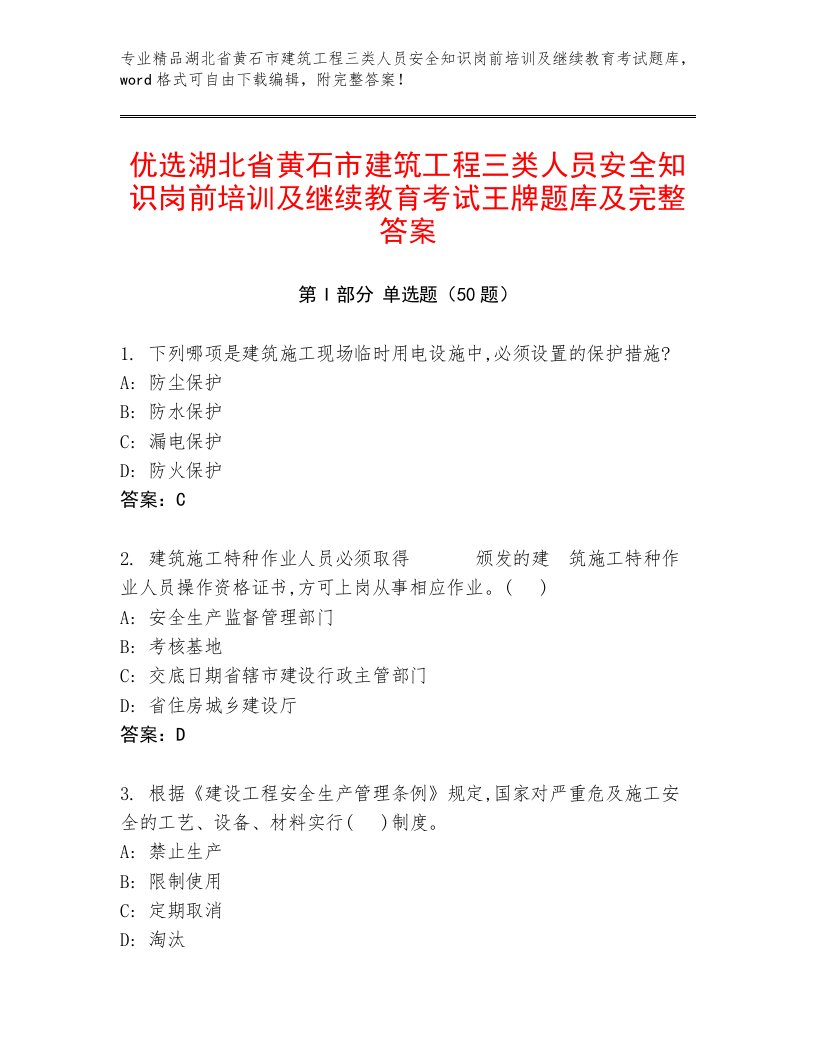 专业精品湖北省黄石市建筑工程三类人员安全知识岗前培训及继续教育考试题库，word格式可自由下载编辑，附完整答案！

优选湖北省黄石市建筑工程三类人员安全知识岗前培训及继续教育考试王牌题库及完整答案

第Ⅰ部分 单选题（50题）

1. 下列哪项是建筑施工现场临时用电设施中,必须设置的保护措施?
A: 防尘保护
B: 防水保护
C: 漏电保护
D: 防火保护
答案：C

2. 建筑施工特种作业人员必须取得 颁发的建 筑施工特种作业人员操作资格证书,方可上岗从事相应作业。( )
A: 安全生产监督管理部门
B: 考核基地
C: 交底日期省辖市建设行政主管部门
D: 省住房城乡建设厅
答案：D

3. 根据《建设工程安全生产管理条例》规定,国家对严重危及施工安全的工艺、设备、材料实行( )制度。
A: 禁止生产
B: 限制使用
C: 定期取消
D: 淘汰